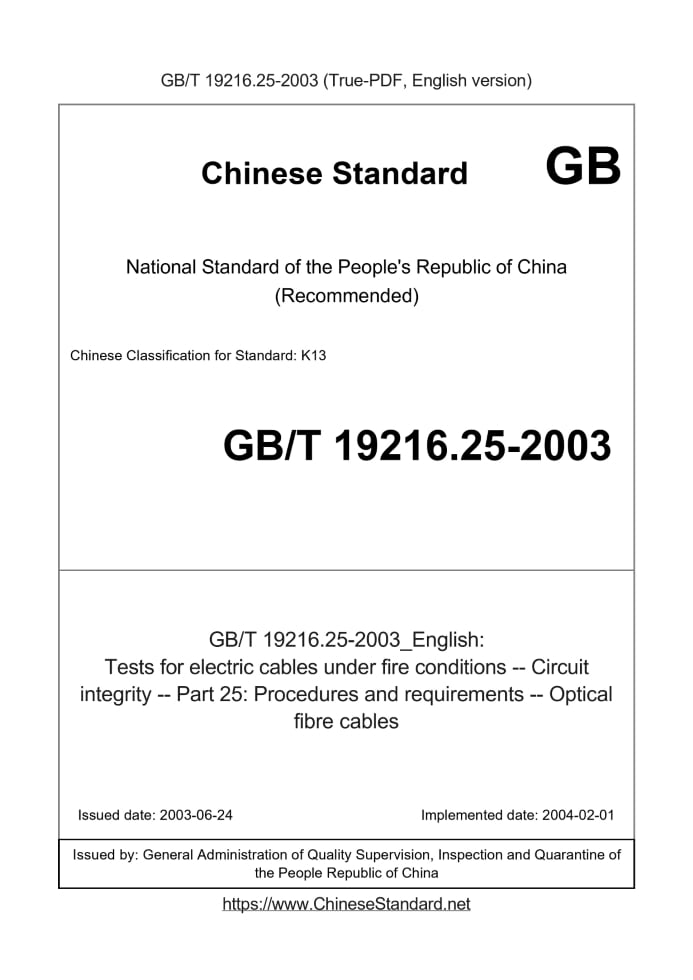 GB/T 19216.25-2003 (True-PDF, English version)

Chinese Standard GB

National Standard of the People's Republic of China (Recommended)

Chinese Classification for Standard: K13

GB/T 19216.25-2003

GB/T 19216.25-2003_English: Tests for electric cables under fire conditions -- Circuit integrity -- Part 25: Procedures and requirements -- Optical fibre cables

Issued date: 2003-06-24

Implemented date: 2004-02-01

Issued by: General Administration of Quality Supervision, Inspection and Quarantine of the People Republic of China

https://www.ChineseStandard.net